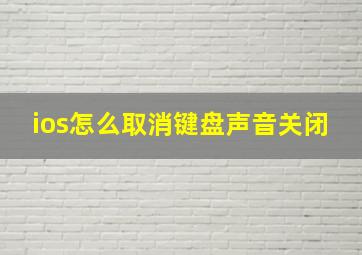 ios怎么取消键盘声音关闭